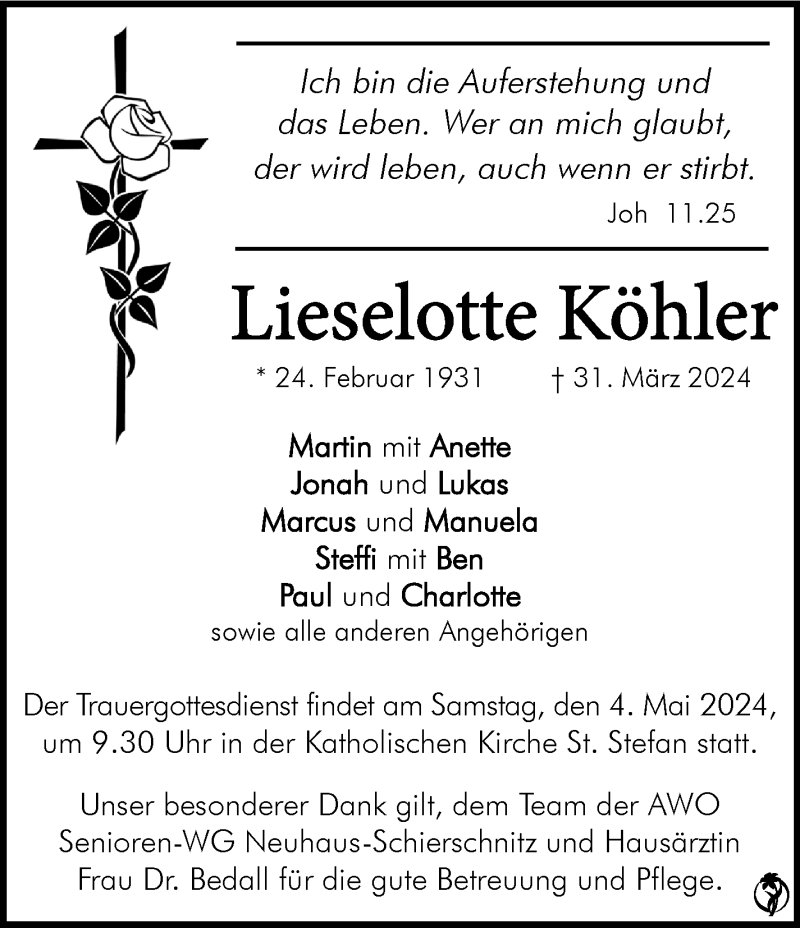 Ich bin die Auferstehung und das Leben. Wer an mich glaubt, der wird leben, auch wenn er stirbt.
Joh 11.25

Lieselotte Köhler

* 24. Februar 1931 † 31. März 2024

Martin mit Anette
Jonah und Lukas
Marcus und Manuela
Steffi mit Ben
Paul und Charlotte
sowie alle anderen Angehörigen

Der Trauergottesdienst findet am Samstag, den 4. Mai 2024, um 9.30 Uhr in der Katholischen Kirche St. Stefan statt.

Unser besonderer Dank gilt, dem Team der AWO Senioren-WG Neuhaus-Schierschnitz und Hausärztin Frau Dr. Bedall für die gute Betreuung und Pflege.